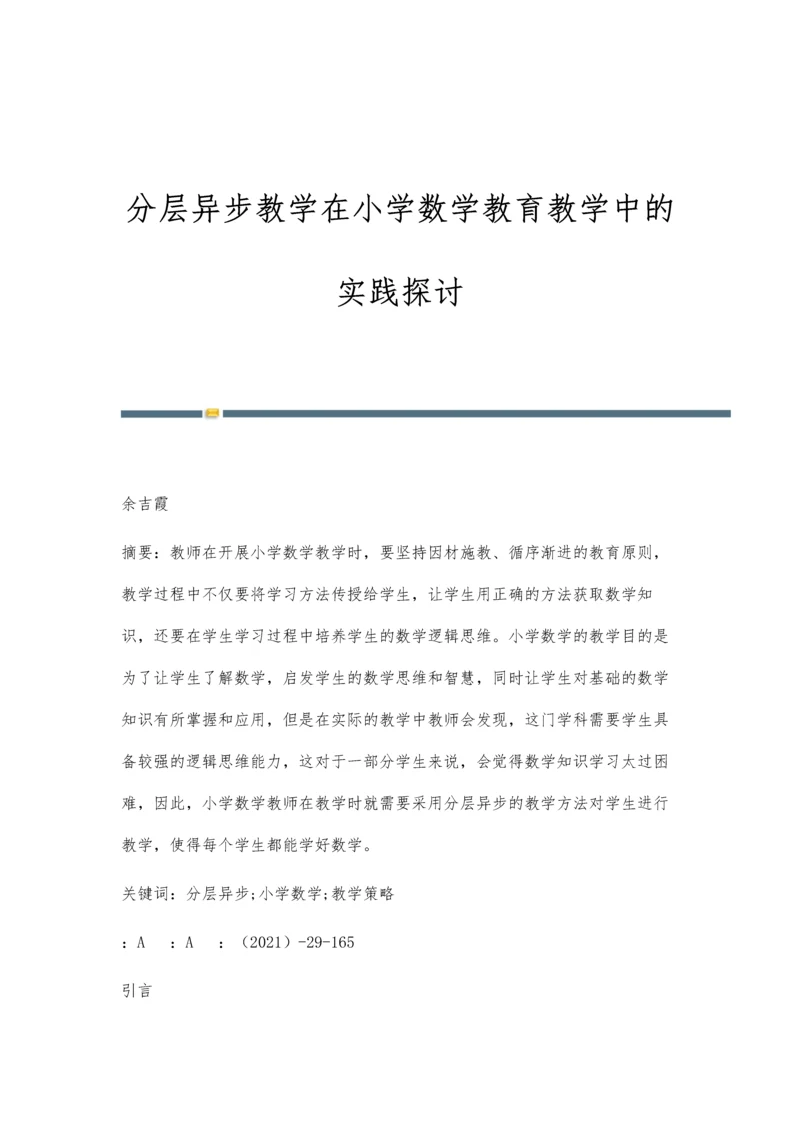 分层异步教学在小学数学教育教学中的实践探讨

余吉霞

摘要：教师在开展小学数学教学时，要坚持因材施教、循序渐进的教育原则，教学过程中不仅要将学习方法传授给学生，让学生用正确的方法获取数学知识，还要在学生学习过程中培养学生的数学逻辑思维。小学数学的教学目的是为了让学生了解数学，启发学生的数学思维和智慧，同时让学生对基础的数学知识有所掌握和应用，但是在实际的教学中教师会发现，这门学科需要学生具备较强的逻辑思维能力，这对于一部分学生来说，会觉得数学知识学习太过困难，因此，小学数学教师在教学时就需要采用分层异步的教学方法对学生进行教学，使得每个学生都能学好数学。

关键词：分层异步;小学数学;教学策略

：A　：A　：（2021）-29-165

引言